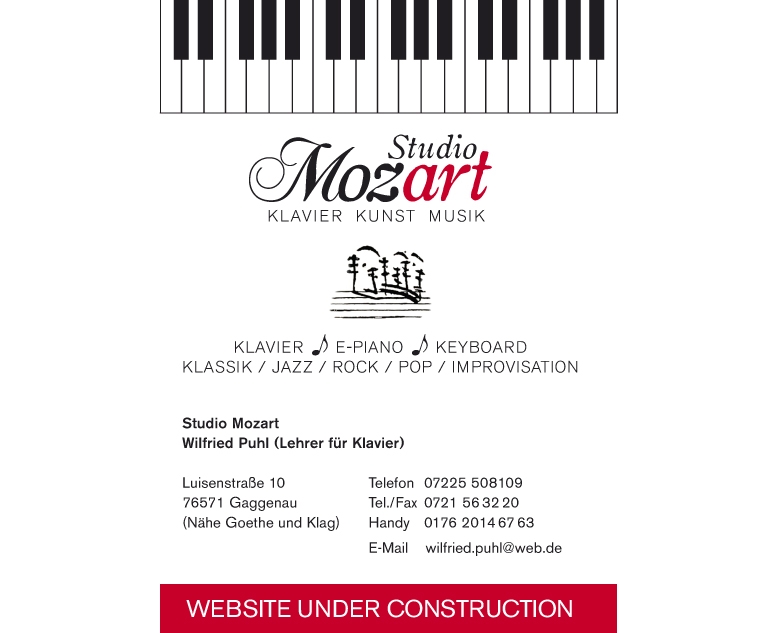 Studio
Mozart
KLAVIER KUNST MUSIK

KLAVIER ♪ E-PIANO ♪ KEYBOARD
KLASSIK / JAZZ / ROCK / POP / IMPROVISATION

Studio Mozart
Wilfried Puhl (Lehrer für Klavier)

Luisenstraße 10
76571 Gaggenau
(Nähe Goethe und Klag)

Telefon 07225 508109
Tel./Fax 0721 56 32 20
Handy 0176 2014 67 63
E-Mail wilfried.puhl@web.de

WEBSITE UNDER CONSTRUCTION